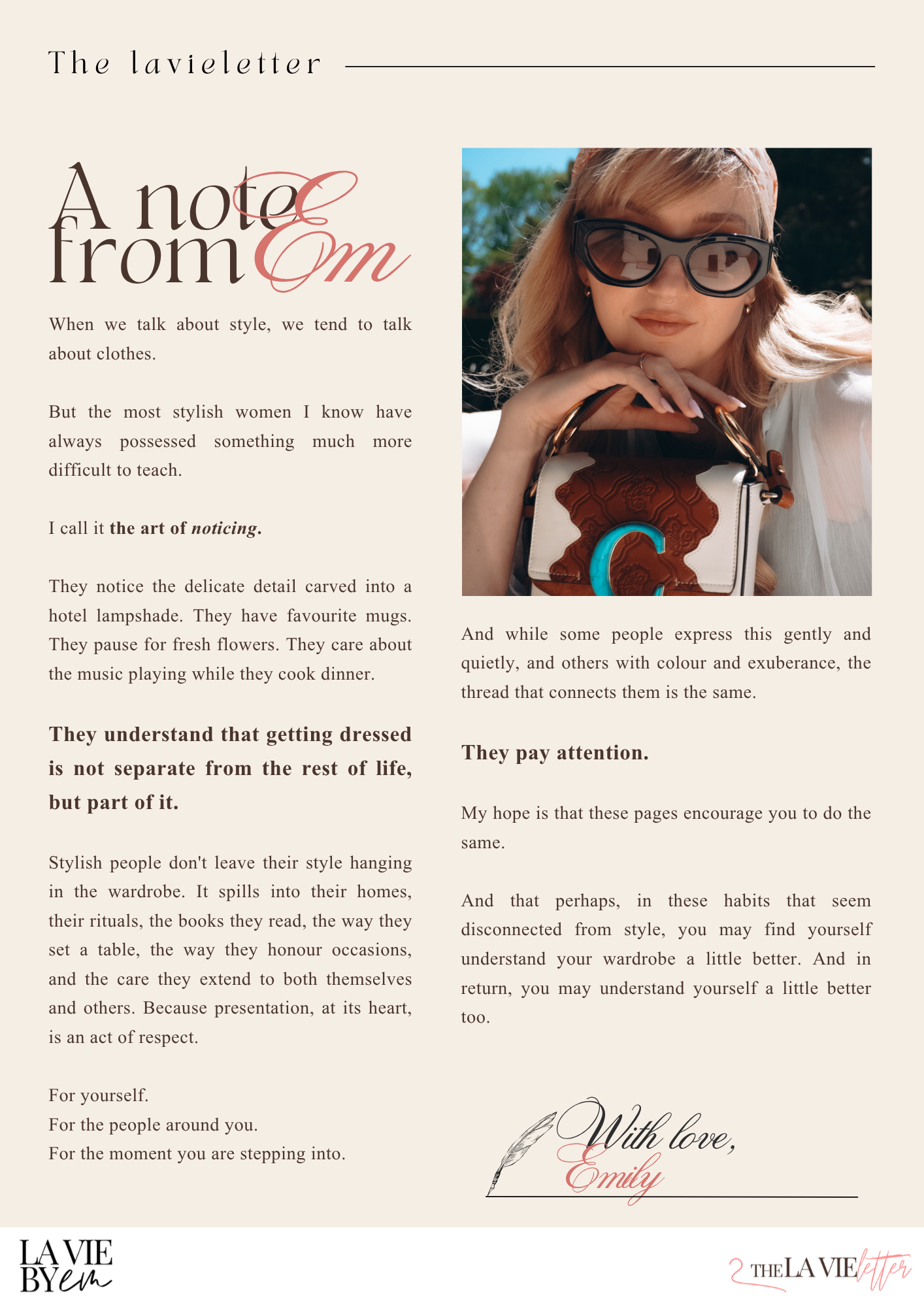 The lavieletter

A note from Em

When we talk about style, we tend to talk about clothes.

But the most stylish women I know have always possessed something much more difficult to teach.

I call it the art of noticing.

They notice the delicate detail carved into a hotel lampshade. They have favourite mugs. They pause for fresh flowers. They care about the music playing while they cook dinner.

They understand that getting dressed is not separate from the rest of life, but part of it.

Stylish people don't leave their style hanging in the wardrobe. It spills into their homes, their rituals, the books they read, the way they set a table, the way they honour occasions, and the care they extend to both themselves and others. Because presentation, at its heart, is an act of respect.

For yourself.
For the people around you.
For the moment you are stepping into.

And while some people express this gently and quietly, and others with colour and exuberance, the thread that connects them is the same.

They pay attention.

My hope is that these pages encourage you to do the same.

And that perhaps, in these habits that seem disconnected from style, you may find yourself understand your wardrobe a little better. And in return, you may understand yourself a little better too.

With love,
Emily

LA VIE BY em

2 THE LA VIE letter